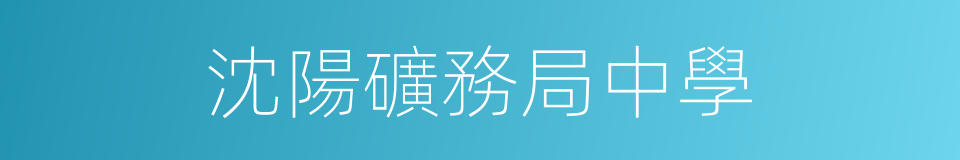 沈陽礦務局中學